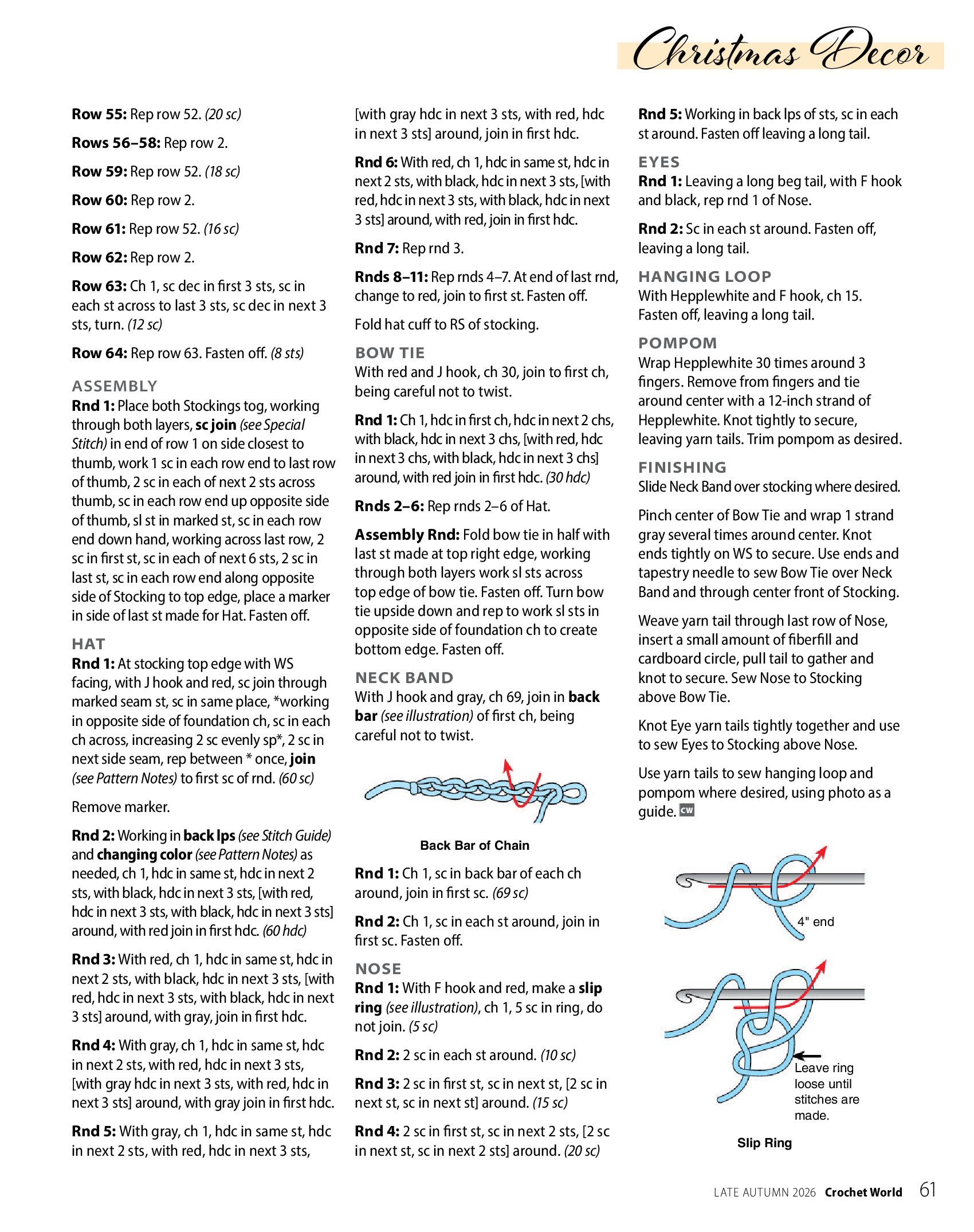 Christmas Decor

Row 55: Rep row 52. (20 sc)

Rows 56–58: Rep row 2.

Row 59: Rep row 52. (18 sc)

Row 60: Rep row 2.

Row 61: Rep row 52. (16 sc)

Row 62: Rep row 2.

Row 63: Ch 1, sc dec in first 3 sts, sc in each st across to last 3 sts, sc dec in next 3 sts, turn. (12 sc)

Row 64: Rep row 63. Fasten off. (8 sts)

ASSEMBLY
Rnd 1: Place both Stockings tog, working through both layers, sc join (see Special Stitch) in end of row 1 on side closest to thumb, work 1 sc in each row end to last row of thumb, 2 sc in each of next 2 sts across thumb, sc in each row end up opposite side of thumb, sl st in marked st, sc in each row end down hand, working across last row, 2 sc in first st, sc in each of next 6 sts, 2 sc in last st, sc in each row end along opposite side of Stocking to top edge, place a marker in side of last st made for Hat. Fasten off.

HAT
Rnd 1: At stocking top edge with WS facing, with J hook and red, sc join through marked seam st, sc in same place, *working in opposite side of foundation ch, sc in each ch across, increasing 2 sc evenly sp*, 2 sc in next side seam, rep between * once, join (see Pattern Notes) to first sc of rnd. (60 sc)

Remove marker.

Rnd 2: Working in back lps (see Stitch Guide) and changing color (see Pattern Notes) as needed, ch 1, hdc in same st, hdc in next 2 sts, with black, hdc in next 3 sts, [with red, hdc in next 3 sts, with black, hdc in next 3 sts] around, with red join in first hdc. (60 hdc)

Rnd 3: With red, ch 1, hdc in same st, hdc in next 2 sts, with black, hdc in next 3 sts, [with red, hdc in next 3 sts, with black, hdc in next 3 sts] around, with gray, join in first hdc.

Rnd 4: With gray, ch 1, hdc in same st, hdc in next 2 sts, with red, hdc in next 3 sts, [with gray hdc in next 3 sts, with red, hdc in next 3 sts] around, with gray join in first hdc.

Rnd 5: With gray, ch 1, hdc in same st, hdc in next 2 sts, with red, hdc in next 3 sts, [with gray hdc in next 3 sts, with red, hdc in next 3 sts] around, join in first hdc.

Rnd 6: With red, ch 1, hdc in same st, hdc in next 2 sts, with black, hdc in next 3 sts, [with red, hdc in next 3 sts, with black, hdc in next 3 sts] around, with red, join in first hdc.

Rnd 7: Rep rnd 3.

Rnds 8–11: Rep rnds 4–7. At end of last rnd, change to red, join to first st. Fasten off.

Fold hat cuff to RS of stocking.

BOW TIE
With red and J hook, ch 30, join to first ch, being careful not to twist.

Rnd 1: Ch 1, hdc in first ch, hdc in next 2 chs, with black, hdc in next 3 chs, [with red, hdc in next 3 chs, with black, hdc in next 3 chs] around, with red join in first hdc. (30 hdc)

Rnds 2–6: Rep rnds 2–6 of Hat.

Assembly Rnd: Fold bow tie in half with last st made at top right edge, working through both layers work sl sts across top edge of bow tie. Fasten off. Turn bow tie upside down and rep to work sl sts in opposite side of foundation ch to create bottom edge. Fasten off.

NECK BAND
With J hook and gray, ch 69, join in back bar (see illustration) of first ch, being careful not to twist.

Back Bar of Chain

Rnd 1: Ch 1, sc in back bar of each ch around, join in first sc. (69 sc)

Rnd 2: Ch 1, sc in each st around, join in first sc. Fasten off.

NOSE
Rnd 1: With F hook and red, make a slip ring (see illustration), ch 1, 5 sc in ring, do not join. (5 sc)

Rnd 2: 2 sc in each st around. (10 sc)

Rnd 3: 2 sc in first st, sc in next st, [2 sc in next st, sc in next st] around. (15 sc)

Rnd 4: 2 sc in first st, sc in next 2 sts, [2 sc in next st, sc in next 2 sts] around. (20 sc)

Rnd 5: Working in back lps of sts, sc in each st around. Fasten off leaving a long tail.

EYES
Rnd 1: Leaving a long beg tail, with F hook and black, rep rnd 1 of Nose.

Rnd 2: Sc in each st around. Fasten off, leaving a long tail.

HANGING LOOP
With Hepplewhite and F hook, ch 15. Fasten off, leaving a long tail.

POMPOM
Wrap Hepplewhite 30 times around 3 fingers. Remove from fingers and tie around center with a 12-inch strand of Hepplewhite. Knot tightly to secure, leaving yarn tails. Trim pompom as desired.

FINISHING
Slide Neck Band over stocking where desired.

Pinch center of Bow Tie and wrap 1 strand gray several times around center. Knot ends tightly on WS to secure. Use ends and tapestry needle to sew Bow Tie over Neck Band and through center front of Stocking.

Weave yarn tail through last row of Nose, insert a small amount of fiberfill and cardboard circle, pull tail to gather and knot to secure. Sew Nose to Stocking above Bow Tie.

Knot Eye yarn tails tightly together and use to sew Eyes to Stocking above Nose.

Use yarn tails to sew hanging loop and pompom where desired, using photo as a guide. CW

4" end

Leave ring loose until stitches are made.

Slip Ring

LATE AUTUMN 2026 Crochet World 61